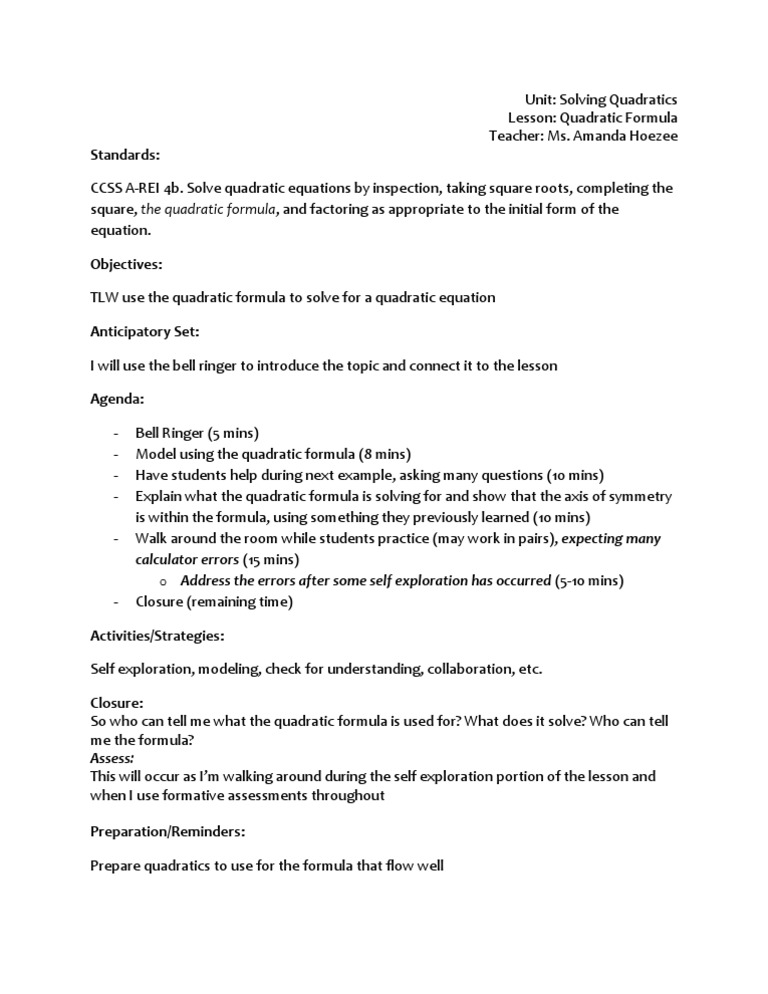 Unit: Solving Quadratics
Lesson: Quadratic Formula
Teacher: Ms. Amanda Hoezee

Standards:

CCSS A-REI 4b. Solve quadratic equations by inspection, taking square roots, completing the square, the quadratic formula, and factoring as appropriate to the initial form of the equation.

Objectives:

TLW use the quadratic formula to solve for a quadratic equation

Anticipatory Set:

I will use the bell ringer to introduce the topic and connect it to the lesson

Agenda:

- Bell Ringer (5 mins)
- Model using the quadratic formula (8 mins)
- Have students help during next example, asking many questions (10 mins)
- Explain what the quadratic formula is solving for and show that the axis of symmetry is within the formula, using something they previously learned (10 mins)
- Walk around the room while students practice (may work in pairs), expecting many calculator errors (15 mins)
  o Address the errors after some self exploration has occurred (5-10 mins)
- Closure (remaining time)

Activities/Strategies:

Self exploration, modeling, check for understanding, collaboration, etc.

Closure:
So who can tell me what the quadratic formula is used for? What does it solve? Who can tell me the formula?
Assess:
This will occur as I'm walking around during the self exploration portion of the lesson and when I use formative assessments throughout

Preparation/Reminders:

Prepare quadratics to use for the formula that flow well